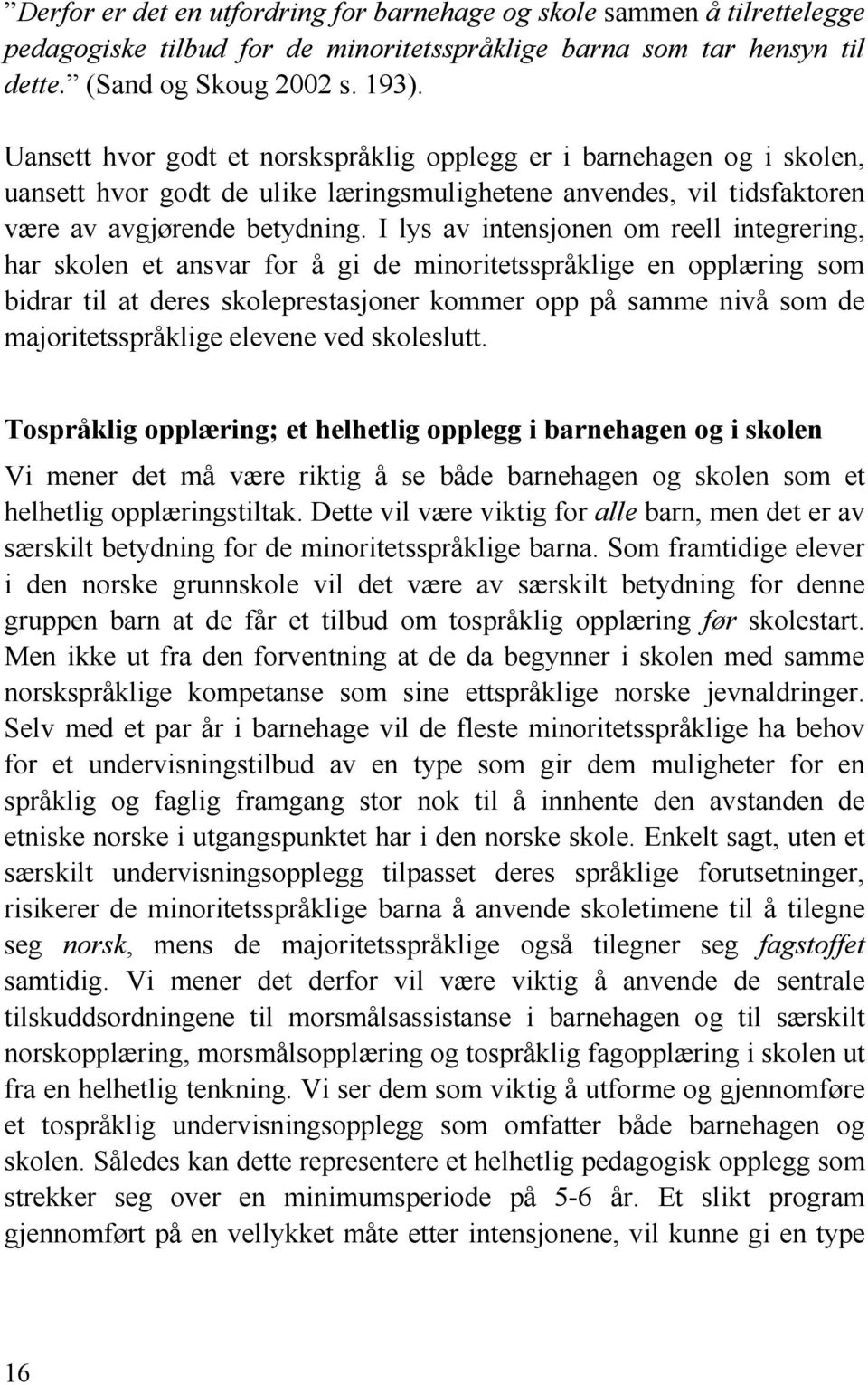 ”Derfor er det en utfordring for barnehage og skole sammen å tilrettelegge pedagogiske tilbud for de minoritetsspråklige barna som tar hensyn til dette.” (Sand og Skoug 2002 s. 193).

Uansett hvor godt et norskspråklig opplegg er i barnehagen og i skolen, uansett hvor godt de ulike læringsmulighetene anvendes, vil tidsfaktoren være av avgjørende betydning. I lys av intensjonen om reell integrering, har skolen et ansvar for å gi de minoritetsspråklige en opplæring som bidrar til at deres skoleprestasjoner kommer opp på samme nivå som de majoritetsspråklige elevene ved skoleslutt.

Tospråklig opplæring; et helhetlig opplegg i barnehagen og i skolen

Vi mener det må være riktig å se både barnehagen og skolen som et helhetlig opplæringstiltak. Dette vil være viktig for alle barn, men det er av særskilt betydning for de minoritetsspråklige barna. Som framtidige elever i den norske grunnskole vil det være av særskilt betydning for denne gruppen barn at de får et tilbud om tospråklig opplæring før skolestart. Men ikke ut fra den forventning at de da begynner i skolen med samme norskspråklige kompetanse som sine ettspråklige norske jevnaldringer. Selv med et par år i barnehage vil de fleste minoritetsspråklige ha behov for et undervisningstilbud av en type som gir dem muligheter for en språklig og faglig framgang stor nok til å innhente den avstanden de etniske norske i utgangspunktet har i den norske skole. Enkelt sagt, uten et særskilt undervisningsopplegg tilpasset deres språklige forutsetninger, risikerer de minoritetsspråklige barna å anvende skoletimene til å tilegne seg norsk, mens de majoritetsspråklige også tilegner seg fagstoffet samtidig. Vi mener det derfor vil være viktig å anvende de sentrale tilskuddsordningene til morsmålsassistanse i barnehagen og til særskilt norskopplæring, morsmålsopplæring og tospråklig fagopplæring i skolen ut fra en helhetlig tenkning. Vi ser dem som viktig å utforme og gjennomføre et tospråklig undervisningsopplegg som omfatter både barnehagen og skolen. Således kan dette representere et helhetlig pedagogisk opplegg som strekker seg over en minimumsperiode på 5-6 år. Et slikt program gjennomført på en vellykket måte etter intensjonene, vil kunne gi en type

16